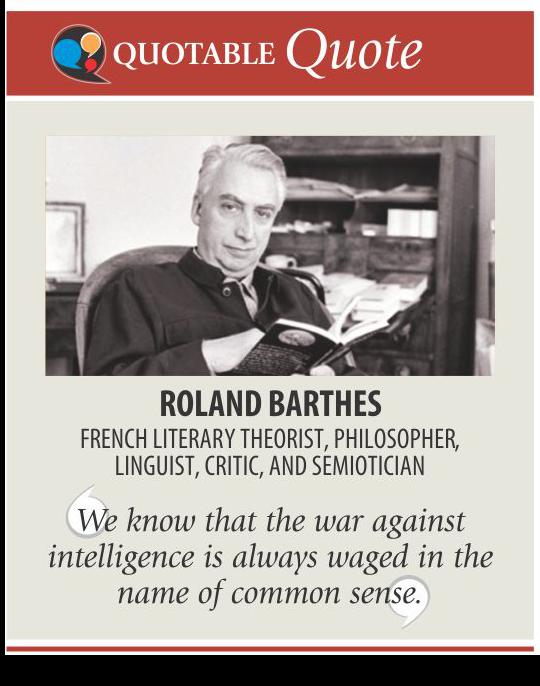 QUOTABLE Quote

ROLAND BARTHES
FRENCH LITERARY THEORIST, PHILOSOPHER, LINGUIST, CRITIC, AND SEMIOTICIAN

We know that the war against intelligence is always waged in the name of common sense.